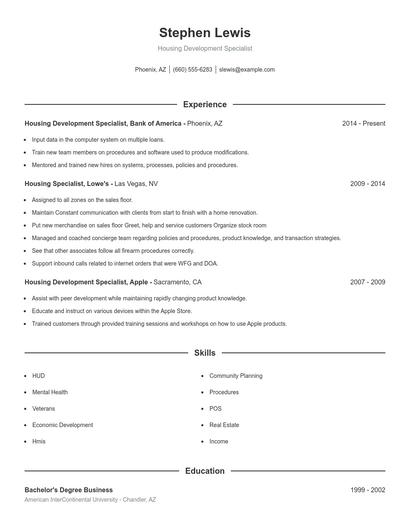 Stephen Lewis

Housing Development Specialist

Phoenix, AZ | (660) 555-6283 | slewis@example.com

Experience

Housing Development Specialist, Bank of America - Phoenix, AZ 2014 - Present

- Input data in the computer system on multiple loans.
- Train new team members on procedures and software used to produce modifications.
- Mentored and trained new hires on systems, processes, policies and procedures.

Housing Specialist, Lowe's - Las Vegas, NV 2009 - 2014

- Assigned to all zones on the sales floor.
- Maintain Constant communication with clients from start to finish with a home renovation.
- Put new merchandise on sales floor Greet, help and service customers Organize stock room
- Managed and coached concierge team regarding policies and procedures, product knowledge, and transaction strategies.
- See that other associates follow all firearm procedures correctly.
- Support inbound calls related to internet orders that were WFG and DOA.

Housing Development Specialist, Apple - Sacramento, CA 2007 - 2009

- Assist with peer development while maintaining rapidly changing product knowledge.
- Educate and instruct on various devices within the Apple Store.
- Trained customers through provided training sessions and workshops on how to use Apple products.

Skills

- HUD
- Mental Health
- Veterans
- Economic Development
- Hmis

- Community Planning
- Procedures
- POS
- Real Estate
- Income

Education

Bachelor's Degree Business 1999 - 2002

American InterContinental University - Chandler, AZ